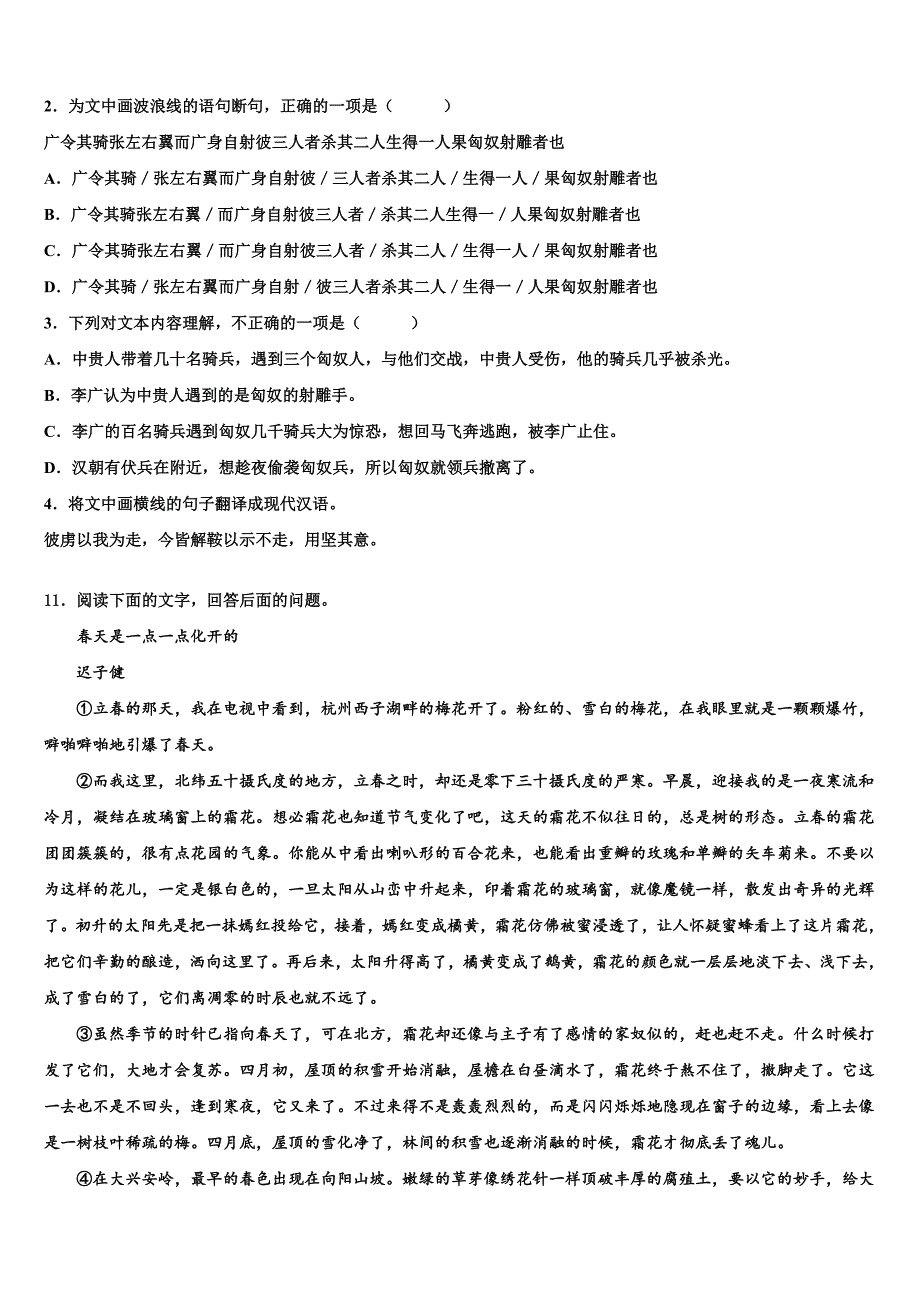 2．为文中画波浪线的语句断句，正确的一项是（　　）

广令其骑张左右翼而广身自射彼三人者杀其二人生得一人果匈奴射雕者也

A．广令其骑 / 张左右翼而广身自射彼 / 三人者杀其二人 / 生得一人 / 果匈奴射雕者也

B．广令其骑张左右翼 / 而广身自射彼三人者 / 杀其二人生得一 / 人果匈奴射雕者也

C．广令其骑张左右翼 / 而广身自射彼三人者 / 杀其二人 / 生得一人 / 果匈奴射雕者也

D．广令其骑 / 张左右翼而广身自射 / 彼三人者杀其二人 / 生得一 / 人果匈奴射雕者也

3．下列对文本内容理解，不正确的一项是（　　）

A．中贵人带着几十名骑兵，遇到三个匈奴人，与他们交战，中贵人受伤，他的骑兵几乎被杀光。

B．李广认为中贵人遇到的是匈奴的射雕手。

C．李广的百名骑兵遇到匈奴几千骑兵大为惊恐，想回马飞奔逃跑，被李广止住。

D．汉朝有伏兵在附近，想趁夜偷袭匈奴兵，所以匈奴就领兵撤离了。

4．将文中画横线的句子翻译成现代汉语。

彼虏以我为走，今皆解鞍以示不走，用坚其意。

11．阅读下面的文字，回答后面的问题。

春天是一点一点化开的

迟子健

①立春的那天，我在电视中看到，杭州西子湖畔的梅花开了。粉红的、雪白的梅花，在我眼里就是一颗颗爆竹，噼啪噼啪地引爆了春天。

②而我这里，北纬五十摄氏度的地方，立春之时，却还是零下三十摄氏度的严寒。早晨，迎接我的是一夜寒流和冷月，凝结在玻璃窗上的霜花。想必霜花也知道节气变化了吧，这天的霜花不似往日的，总是树的形态。立春的霜花团团簇簇的，很有点花园的气象。你能从中看出喇叭形的百合花来，也能看出重瓣的玫瑰和单瓣的矢车菊来。不要以为这样的花儿，一定是银白色的，一旦太阳从山峦中升起来，印着霜花的玻璃窗，就像魔镜一样，散发出奇异的光辉了。初升的太阳先是把一抹嫣红投给它，接着，嫣红变成橘黄，霜花仿佛被蜜浸透了，让人怀疑蜜蜂看上了这片霜花，把它们辛勤的酿造，洒向这里了。再后来，太阳升得高了，橘黄变成了鹅黄，霜花的颜色就一层层地淡下去、浅下去，成了雪白的了，它们离凋零的时辰也就不远了。

③虽然季节的时针已指向春天了，可在北方，霜花却还像与主子有了感情的家奴似的，赶也赶不走。什么时候打发了它们，大地才会复苏。四月初，屋顶的积雪开始消融，屋檐在白昼滴水了，霜花终于熬不住了，撒脚走了。它这一去也不是不回头，逢到寒夜，它又来了。不过来得不是轰轰烈烈的，而是闪闪烁烁地隐现在窗子的边缘，看上去像是一树枝叶稀疏的梅。四月底，屋顶的雪化净了，林间的积雪也逐渐消融的时候，霜花才彻底丢了魂儿。

④在大兴安岭，最早的春色出现在向阳山坡。嫩绿的草芽像绣花针一样顶破丰厚的腐殖土，要以它的妙手，给大